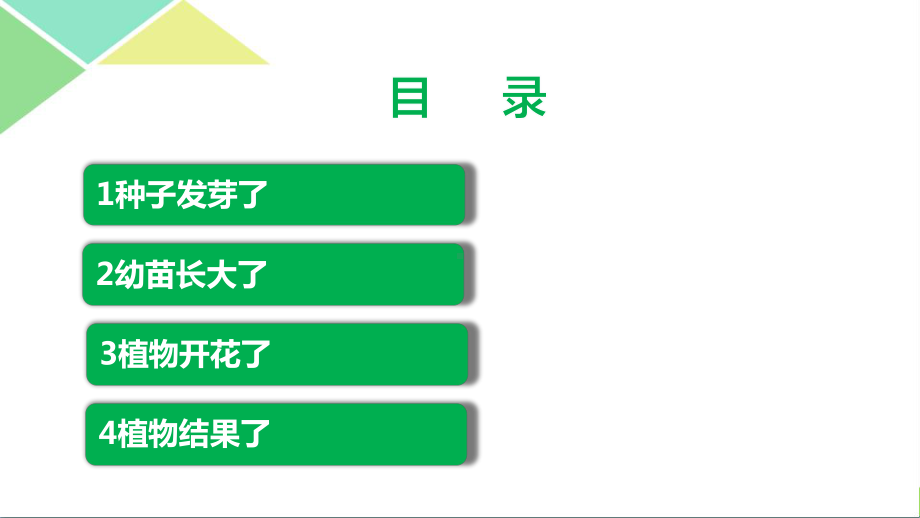 目　录

1种子发芽了

2幼苗长大了

3植物开花了

4植物结果了